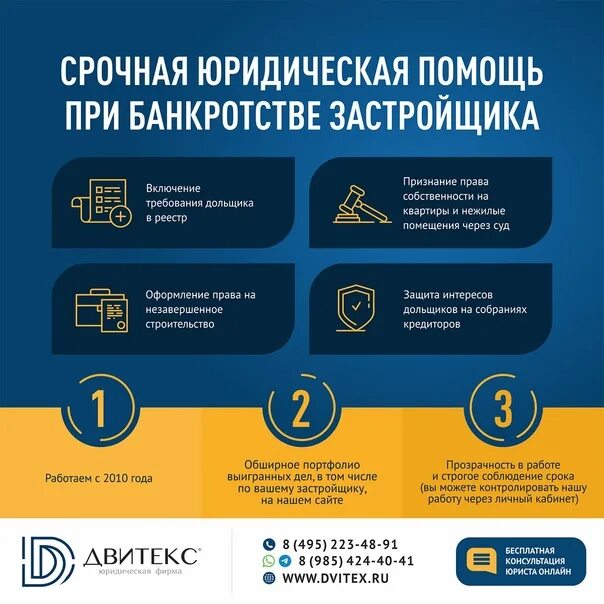 СРОЧНАЯ ЮРИДИЧЕСКАЯ ПОМОЩЬ ПРИ БАНКРОТСТВЕ ЗАСТРОЙЩИКА

Включение требования дольщика в реестр

Признание права собственности на квартиры и нежилые помещения через суд

Оформление права на незавершенное строительство

Защита интересов дольщиков на собраниях кредиторов

1

Работаем с 2010 года

2

Обширное портфолио выигранных дел, в том числе по вашему застройщику, на нашем сайте

3

Прозрачность в работе и строгое соблюдение срока (вы можете контролировать нашу работу через личный кабинет)

ДВИТЕКС®
юридическая фирма

8 (495) 223-48-91
8 (985) 424-40-41
WWW.DVITEX.RU

БЕСПЛАТНАЯ КОНСУЛЬТАЦИЯ ЮРИСТА ОНЛАЙН